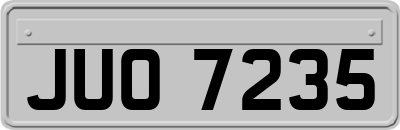 JUO 7235